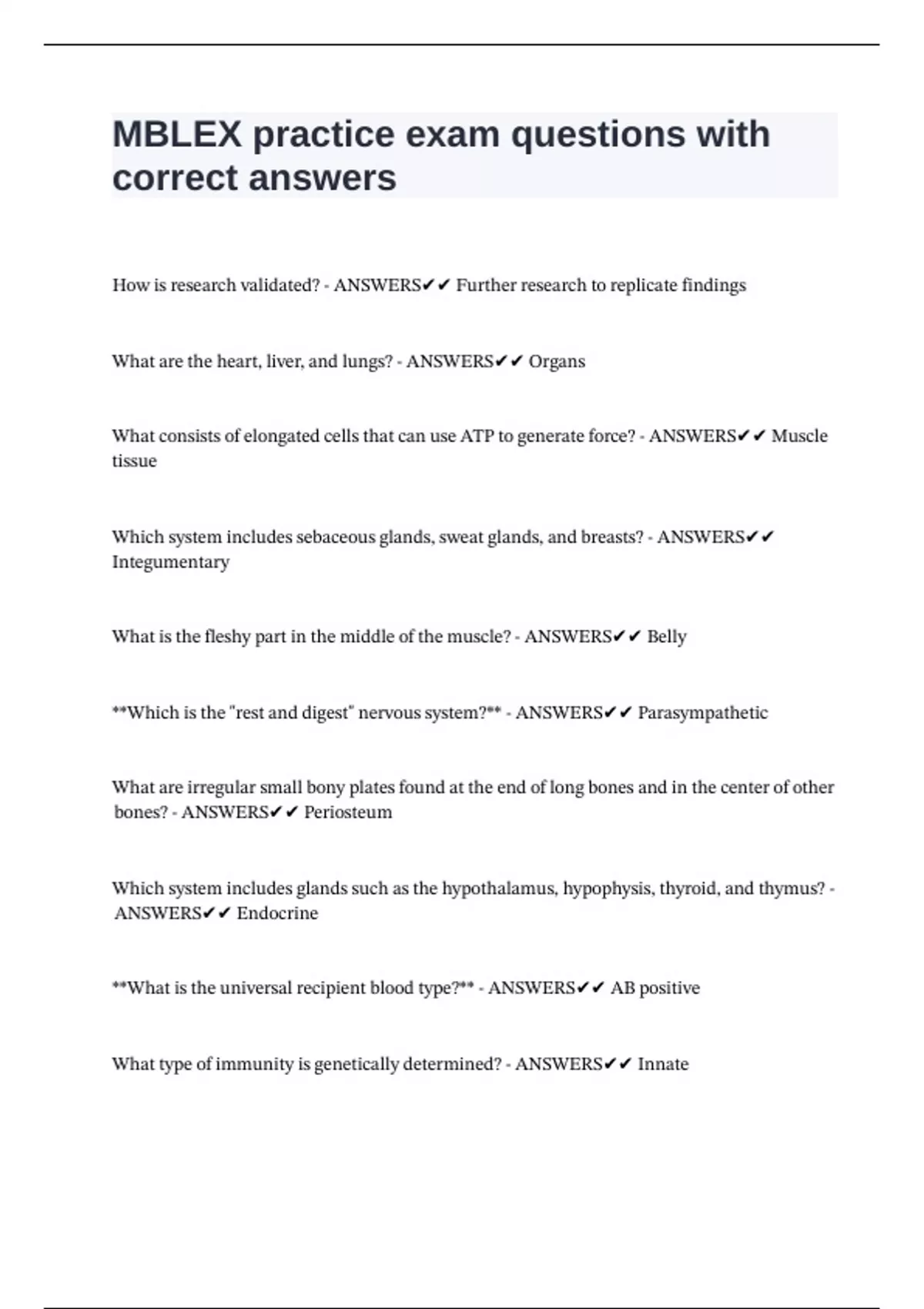 MBLEX practice exam questions with correct answers

How is research validated? - ANSWERS✔✔ Further research to replicate findings

What are the heart, liver, and lungs? - ANSWERS✔✔ Organs

What consists of elongated cells that can use ATP to generate force? - ANSWERS✔✔ Muscle tissue

Which system includes sebaceous glands, sweat glands, and breasts? - ANSWERS✔✔ Integumentary

What is the fleshy part in the middle of the muscle? - ANSWERS✔✔ Belly

**Which is the "rest and digest" nervous system?** - ANSWERS✔✔ Parasympathetic

What are irregular small bony plates found at the end of long bones and in the center of other bones? - ANSWERS✔✔ Periosteum

Which system includes glands such as the hypothalamus, hypophysis, thyroid, and thymus? - ANSWERS✔✔ Endocrine

**What is the universal recipient blood type?** - ANSWERS✔✔ AB positive

What type of immunity is genetically determined? - ANSWERS✔✔ Innate